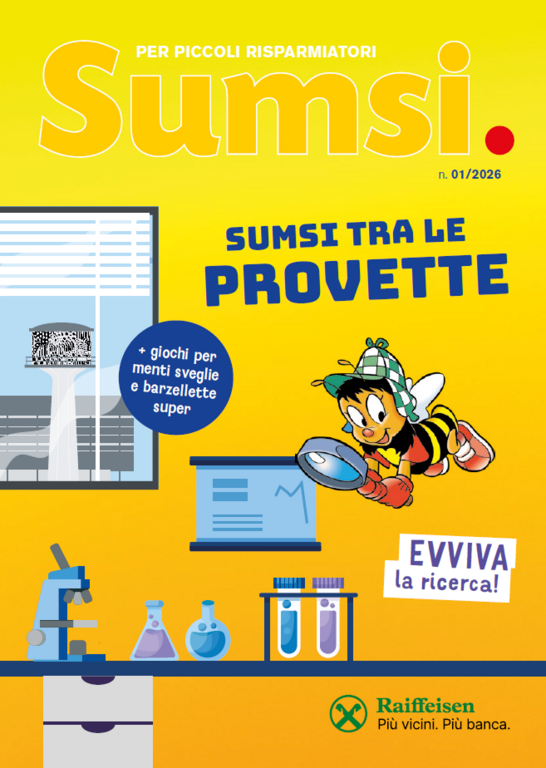 PER PICCOLI RISPARMIATORI

Sumsi.

n. 01/2026

SUMSI TRA LE PROVETTE

+ giochi per menti sveglie e barzellette super

EVVIVA la ricerca!

Raiffeisen
Più vicini. Più banca.